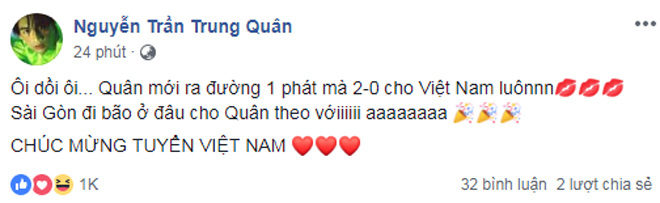 Nguyễn Trần Trung Quân
24 phút ·

Ôi dồi ôi... Quân mới ra đường 1 phát mà 2-0 cho Việt Nam luônnn💋💋💋
Sài Gòn đi bão ở đâu cho Quân theo vớiiiiii aaaaaaaa 🎉🎉🎉

CHÚC MỪNG TUYỂN VIỆT NAM ❤️❤️❤️

1K
32 bình luận 2 lượt chia sẻ